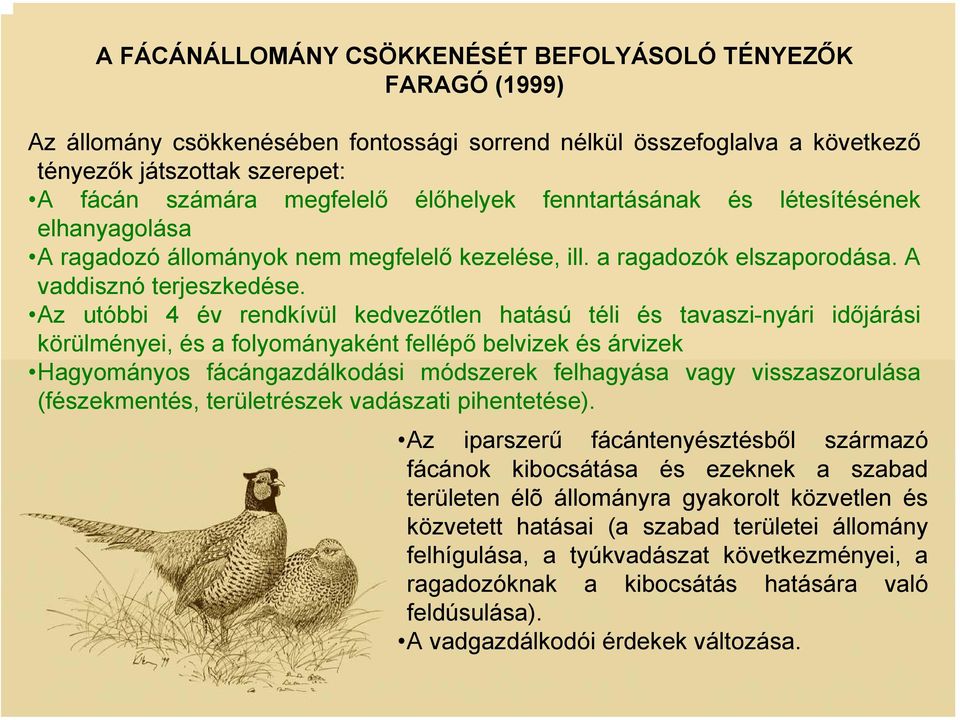 A FÁCÁNÁLLOMÁNY CSÖKKENÉSÉT BEFOLYÁSOLÓ TÉNYEZŐK FARAGÓ (1999)

Az állomány csökkenésében fontossági sorrend nélkül összefoglalva a következő tényezők játszottak szerepet:
•A fácán számára megfelelő élőhelyek fenntartásának és létesítésének elhanyagolása
•A ragadozó állományok nem megfelelő kezelése, ill. a ragadozók elszaporodása. A vaddisznó terjeszkedése.
•Az utóbbi 4 év rendkívül kedvezőtlen hatású téli és tavaszi-nyári időjárási körülményei, és a folyományaként fellépő belvizek és árvizek
•Hagyományos fácángazdálkodási módszerek felhagyása vagy visszaszorulása (fészekmentés, területrészek vadászati pihentetése).
•Az iparszerű fácántenyésztésből származó fácánok kibocsátása és ezeknek a szabad területen élő állományra gyakorolt közvetlen és közvetett hatásai (a szabad területei állomány felhígulása, a tyúkvadászat következményei, a ragadozóknak a kibocsátás hatására való feldúsulása).
•A vadgazdálkodói érdekek változása.